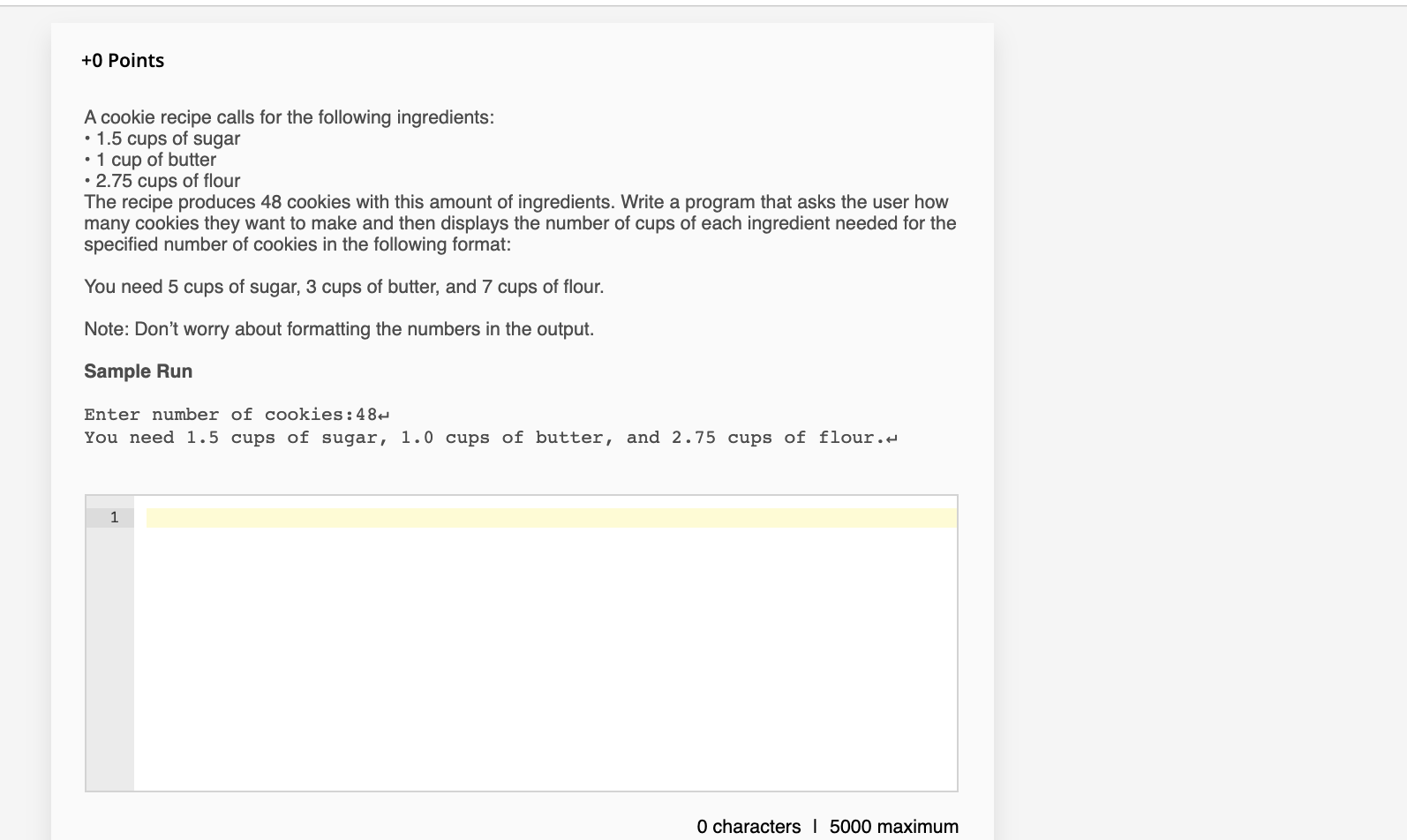 +0 Points

A cookie recipe calls for the following ingredients:
• 1.5 cups of sugar
• 1 cup of butter
• 2.75 cups of flour
The recipe produces 48 cookies with this amount of ingredients. Write a program that asks the user how many cookies they want to make and then displays the number of cups of each ingredient needed for the specified number of cookies in the following format:

You need 5 cups of sugar, 3 cups of butter, and 7 cups of flour.

Note: Don't worry about formatting the numbers in the output.

Sample Run

Enter number of cookies:48↵
You need 1.5 cups of sugar, 1.0 cups of butter, and 2.75 cups of flour.↵

1

0 characters | 5000 maximum